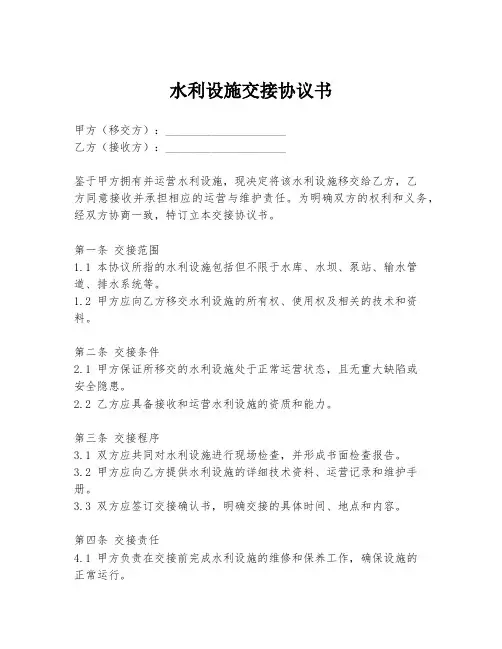 水利设施交接协议书

甲方（移交方）：____________________
乙方（接收方）：____________________

鉴于甲方拥有并运营水利设施，现决定将该水利设施移交给乙方，乙方同意接收并承担相应的运营与维护责任。为明确双方的权利和义务，经双方协商一致，特订立本交接协议书。

第一条 交接范围
1.1 本协议所指的水利设施包括但不限于水库、水坝、泵站、输水管道、排水系统等。
1.2 甲方应向乙方移交水利设施的所有权、使用权及相关的技术和资料。

第二条 交接条件
2.1 甲方保证所移交的水利设施处于正常运营状态，且无重大缺陷或安全隐患。
2.2 乙方应具备接收和运营水利设施的资质和能力。

第三条 交接程序
3.1 双方应共同对水利设施进行现场检查，并形成书面检查报告。
3.2 甲方应向乙方提供水利设施的详细技术资料、运营记录和维护手册。
3.3 双方应签订交接确认书，明确交接的具体时间、地点和内容。

第四条 交接责任
4.1 甲方负责在交接前完成水利设施的维修和保养工作，确保设施的正常运行。